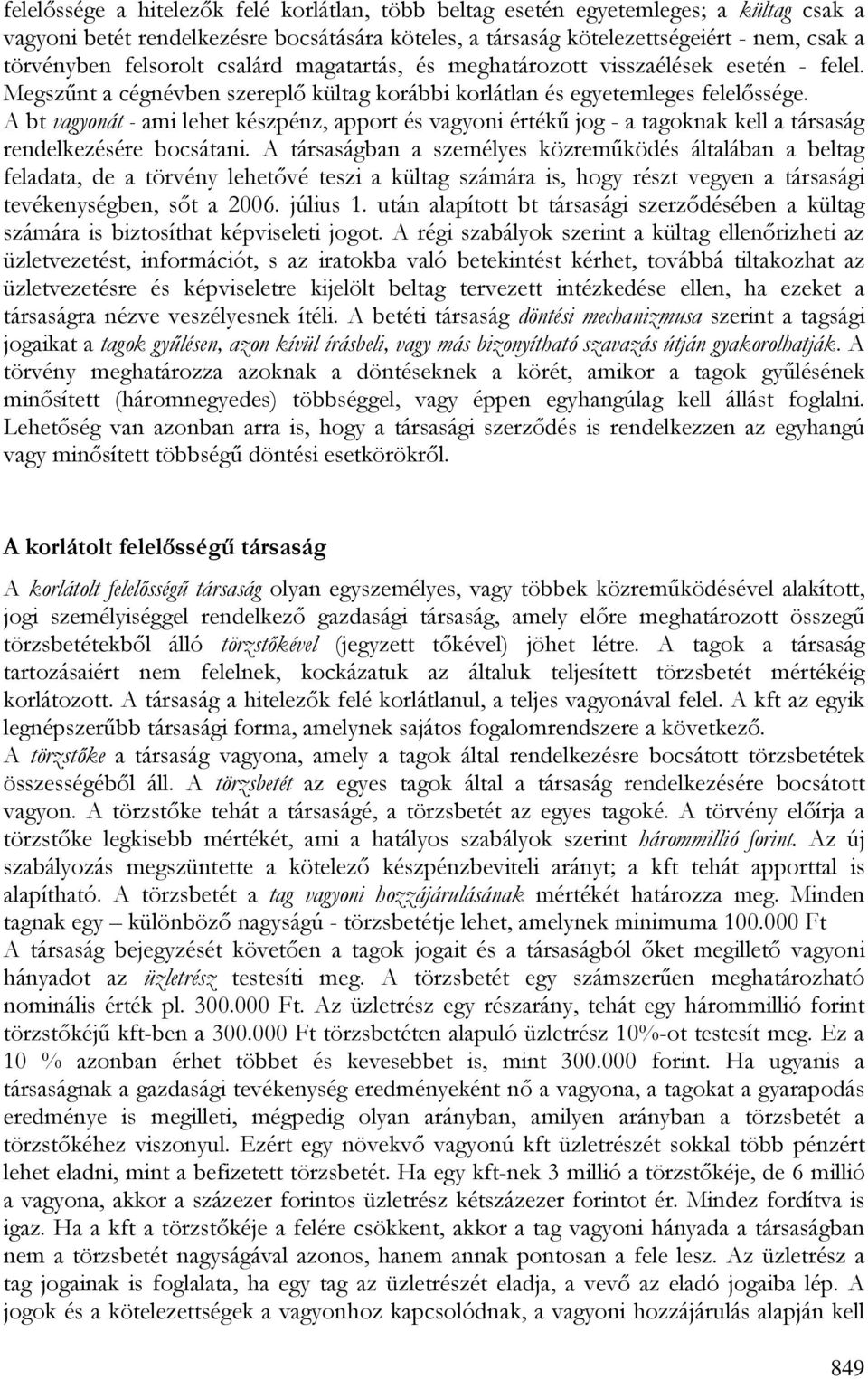 felelőssége a hitelezők felé korlátlan, több beltag esetén egyetemleges; a kültag csak a vagyoni betét rendelkezésre bocsátására köteles, a társaság kötelezettségeiért - nem, csak a törvényben felsorolt csalárd magatartás, és meghatározott visszaélések esetén - felel. Megszűnt a cégnévben szereplő kültag korábbi korlátlan és egyetemleges felelőssége. A bt vagyonát - ami lehet készpénz, apport és vagyoni értékű jog - a tagoknak kell a társaság rendelkezésére bocsátani. A társaságban a személyes közreműködés általában a beltag feladata, de a törvény lehetővé teszi a kültag számára is, hogy részt vegyen a társasági tevékenységben, sőt a 2006. július 1. után alapított bt társasági szerződésében a kültag számára is biztosíthat képviseleti jogot. A régi szabályok szerint a kültag ellenőrizheti az üzletvezetést, információt, s az iratokba való betekintést kérhet, továbbá tiltakozhat az üzletvezetésre és képviseletre kijelölt beltag tervezett intézkedése ellen, ha ezeket a társaságra nézve veszélyesnek ítéli. A betéti társaság döntési mechanizmusa szerint a tagsági jogaikat a tagok gyűlésen, azon kívül írásbeli, vagy más bizonyítható szavazás útján gyakorolhatják. A törvény meghatározza azoknak a döntéseknek a körét, amikor a tagok gyűlésének minősített (háromnegyedes) többséggel, vagy éppen egyhangúlag kell állást foglalni. Lehetőség van azonban arra is, hogy a társasági szerződés is rendelkezzen az egyhangú vagy minősített többségű döntési esetkörökről.

A korlátolt felelősségű társaság

A korlátolt felelősségű társaság olyan egyszemélyes, vagy többek közreműködésével alakított, jogi személyiséggel rendelkező gazdasági társaság, amely előre meghatározott összegű törzsbetétekből álló törzstőkével (jegyzett tőkével) jöhet létre. A tagok a társaság tartozásaiért nem felelnek, kockázatuk az általuk teljesített törzsbetét mértékéig korlátozott. A társaság a hitelezők felé korlátlanul, a teljes vagyonával felel. A kft az egyik legnépszerűbb társasági forma, amelynek sajátos fogalomrendszere a következő.
A törzstőke a társaság vagyona, amely a tagok által rendelkezésre bocsátott törzsbetétek összességéből áll. A törzsbetét az egyes tagok által a társaság rendelkezésére bocsátott vagyon. A törzstőke tehát a társaságé, a törzsbetét az egyes tagoké. A törvény előírja a törzstőke legkisebb mértékét, ami a hatályos szabályok szerint hárommillió forint. Az új szabályozás megszüntette a kötelező készpénzbeviteli arányt; a kft tehát apporttal is alapítható. A törzsbetét a tag vagyoni hozzájárulásának mértékét határozza meg. Minden tagnak egy – különböző nagyságú - törzsbetétje lehet, amelynek minimuma 100.000 Ft
A társaság bejegyzését követően a tagok jogait és a társaságból őket megillető vagyoni hányadot az üzletrész testesíti meg. A törzsbetét egy számszerűen meghatározható nominális érték pl. 300.000 Ft. Az üzletrész egy részarány, tehát egy hárommillió forint törzstőkéjű kft-ben a 300.000 Ft törzsbetéten alapuló üzletrész 10%-ot testesít meg. Ez a 10 % azonban érhet többet és kevesebbet is, mint 300.000 forint. Ha ugyanis a társaságnak a gazdasági tevékenység eredményeként nő a vagyona, a tagokat a gyarapodás eredménye is megilleti, mégpedig olyan arányban, amilyen arányban a törzsbetét a törzstőkéhez viszonyul. Ezért egy növekvő vagyonú kft üzletrészét sokkal több pénzért lehet eladni, mint a befizetett törzsbetét. Ha egy kft-nek 3 millió a törzstőkéje, de 6 millió a vagyona, akkor a százezer forintos üzletrész kétszázezer forintot ér. Mindez fordítva is igaz. Ha a kft a törzstőkéje a felére csökkent, akkor a tag vagyoni hányada a társaságban nem a törzsbetét nagyságával azonos, hanem annak pontosan a fele lesz. Az üzletrész a tag jogainak is foglalata, ha egy tag az üzletrészét eladja, a vevő az eladó jogaiba lép. A jogok és a kötelezettségek a vagyonhoz kapcsolódnak, a vagyoni hozzájárulás alapján kell

849